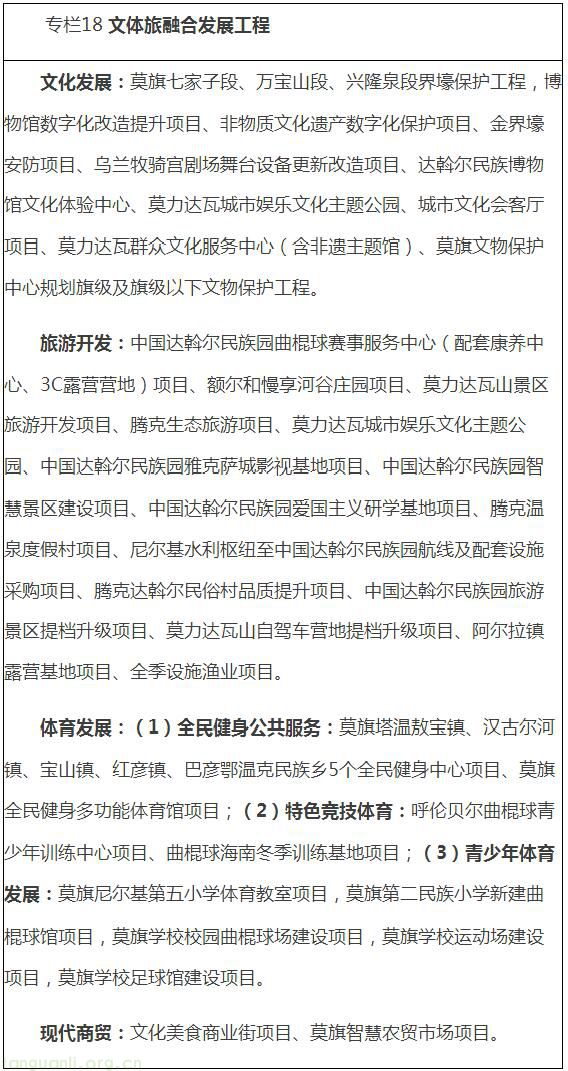 专栏18 文体旅融合发展工程

文化发展：莫旗七家子段、万宝山段、兴隆泉段界壕保护工程，博物馆数字化改造提升项目、非物质文化遗产数字化保护项目、金界壕安防项目、乌兰牧骑宫剧场舞台设备更新改造项目、达斡尔民族博物馆文化体验中心、莫力达瓦城市娱乐文化主题公园、城市文化会客厅项目、莫力达瓦群众文化服务中心（含非遗主题馆）、莫旗文物保护中心规划旗级及旗级以下文物保护工程。

旅游开发：中国达斡尔民族园曲棍球赛事服务中心（配套康养中心、3C露营营地）项目、额尔和慢享河谷庄园项目、莫力达瓦山景区旅游开发项目、腾克生态旅游项目、莫力达瓦城市娱乐文化主题公园、中国达斡尔民族园雅克萨城影视基地项目、中国达斡尔民族园智慧景区建设项目、中国达斡尔民族园爱国主义研学基地项目、腾克温泉度假村项目、尼尔基水利枢纽至中国达斡尔民族园航线及配套设施采购项目、腾克达斡尔民俗村品质提升项目、中国达斡尔民族园旅游景区提档升级项目、莫力达瓦山自驾车营地提档升级项目、阿尔拉镇露营基地项目、全季设施渔业项目。

体育发展：（1）全民健身公共服务：莫旗塔温敖宝镇、汉古尔河镇、宝山镇、红彦镇、巴彦鄂温克民族乡5个全民健身中心项目、莫旗全民健身多功能体育馆项目；（2）特色竞技体育：呼伦贝尔曲棍球青少年训练中心项目、曲棍球海南冬季训练基地项目；（3）青少年体育发展：莫旗尼尔基第五小学体育教室项目，莫旗第二民族小学新建曲棍球馆项目，莫旗学校校园曲棍球场建设项目，莫旗学校运动场建设项目，莫旗学校足球馆建设项目。

现代商贸：文化美食商业街项目、莫旗智慧农贸市场项目。

tanguanli.org.cn